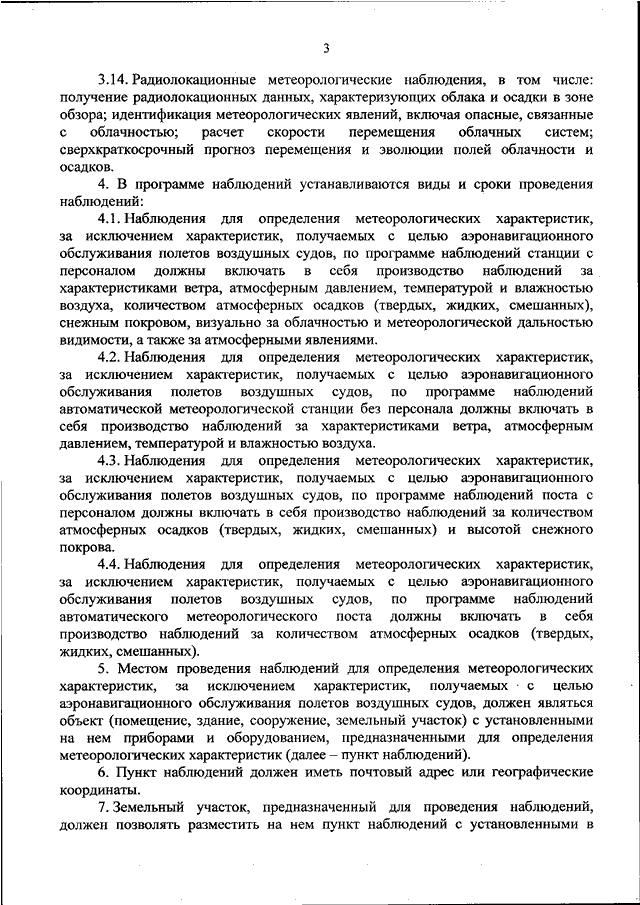 3

3.14. Радиолокационные метеорологические наблюдения, в том числе: получение радиолокационных данных, характеризующих облака и осадки в зоне обзора; идентификация метеорологических явлений, включая опасные, связанные с облачностью; расчет скорости перемещения облачных систем; сверхкраткосрочный прогноз перемещения и эволюции полей облачности и осадков.

4. В программе наблюдений устанавливаются виды и сроки проведения наблюдений:

4.1. Наблюдения для определения метеорологических характеристик, за исключением характеристик, получаемых с целью аэронавигационного обслуживания полетов воздушных судов, по программе наблюдений станции с персоналом должны включать в себя производство наблюдений за характеристиками ветра, атмосферным давлением, температурой и влажностью воздуха, количеством атмосферных осадков (твердых, жидких, смешанных), снежным покровом, визуально за облачностью и метеорологической дальностью видимости, а также за атмосферными явлениями.

4.2. Наблюдения для определения метеорологических характеристик, за исключением характеристик, получаемых с целью аэронавигационного обслуживания полетов воздушных судов, по программе наблюдений автоматической метеорологической станции без персонала должны включать в себя производство наблюдений за характеристиками ветра, атмосферным давлением, температурой и влажностью воздуха.

4.3. Наблюдения для определения метеорологических характеристик, за исключением характеристик, получаемых с целью аэронавигационного обслуживания полетов воздушных судов, по программе наблюдений поста с персоналом должны включать в себя производство наблюдений за количеством атмосферных осадков (твердых, жидких, смешанных) и высотой снежного покрова.

4.4. Наблюдения для определения метеорологических характеристик, за исключением характеристик, получаемых с целью аэронавигационного обслуживания полетов воздушных судов, по программе наблюдений автоматического метеорологического поста должны включать в себя производство наблюдений за количеством атмосферных осадков (твердых, жидких, смешанных).

5. Местом проведения наблюдений для определения метеорологических характеристик, за исключением характеристик, получаемых с целью аэронавигационного обслуживания полетов воздушных судов, должен являться объект (помещение, здание, сооружение, земельный участок) с установленными на нем приборами и оборудованием, предназначенными для определения метеорологических характеристик (далее – пункт наблюдений).

6. Пункт наблюдений должен иметь почтовый адрес или географические координаты.

7. Земельный участок, предназначенный для проведения наблюдений, должен позволять разместить на нем пункт наблюдений с установленными в